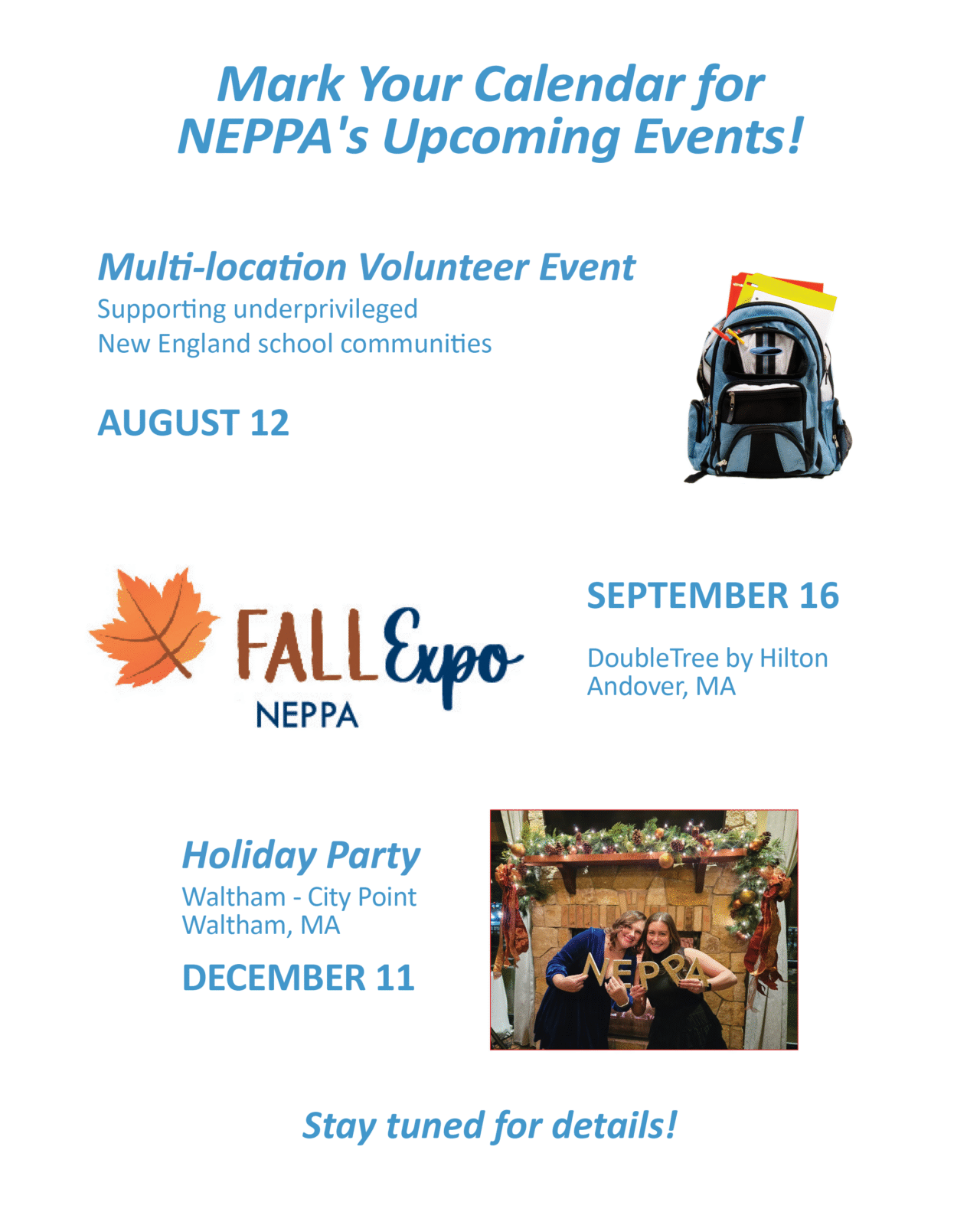 Mark Your Calendar for NEPPA's Upcoming Events!

Multi-location Volunteer Event
Supporting underprivileged
New England school communities

AUGUST 12

FALL Expo
NEPPA

SEPTEMBER 16

DoubleTree by Hilton
Andover, MA

Holiday Party
Waltham - City Point
Waltham, MA

DECEMBER 11

NEPPA

Stay tuned for details!